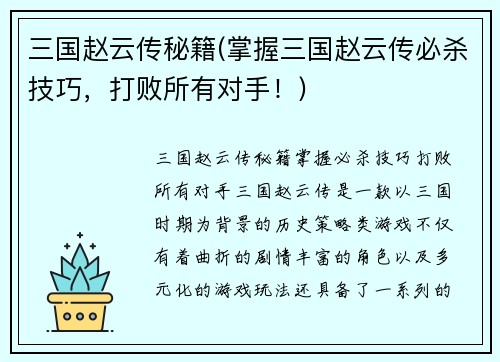 三国赵云传秘籍(掌握三国赵云传必杀技巧，打败所有对手！)

三国赵云传秘籍掌握必杀技巧打败所有对手三国赵云传是一款以三国时期为背景的历史策略类游戏不仅有着曲折的剧情丰富的角色以及多元化的游戏玩法还具备了一系列的